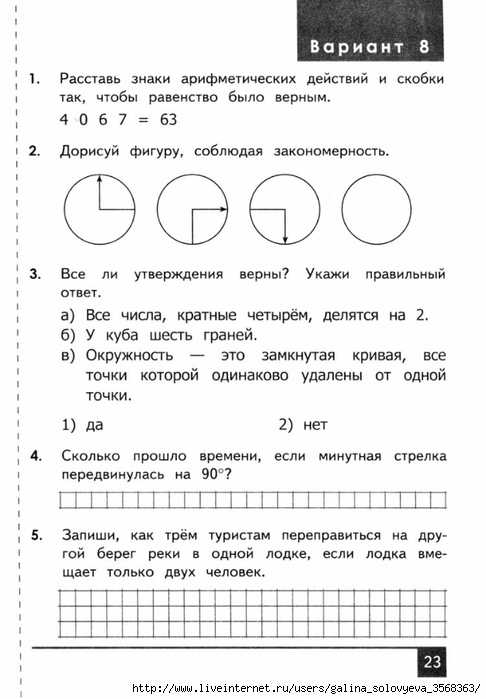 Вариант 8

1. Расставь знаки арифметических действий и скобки так, чтобы равенство было верным.

4 0 6 7 = 63

2. Дорисуй фигуру, соблюдая закономерность.

3. Все ли утверждения верны? Укажи правильный ответ.

а) Все числа, кратные четырём, делятся на 2.
б) У куба шесть граней.
в) Окружность — это замкнутая кривая, все точки которой одинаково удалены от одной точки.

1) да 2) нет

4. Сколько прошло времени, если минутная стрелка передвинулась на 90°?

5. Запиши, как трём туристам переправиться на другой берег реки в одной лодке, если лодка вмещает только двух человек.

23

http://www.liveinternet.ru/users/galina_solovyeva_3568363/